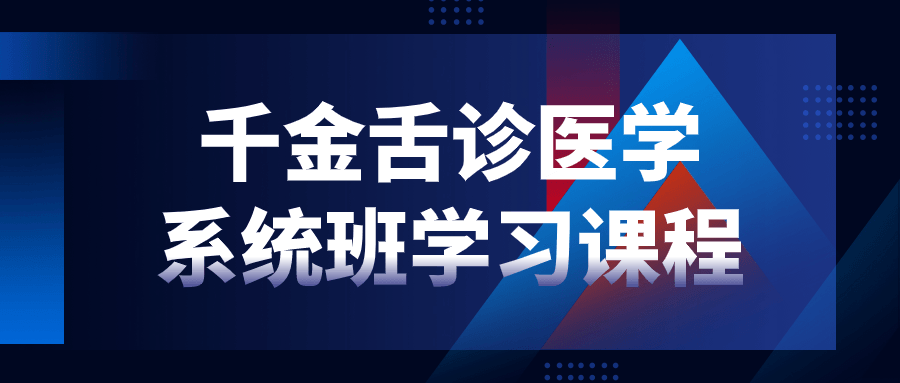 千金舌诊医学
系统班学习课程